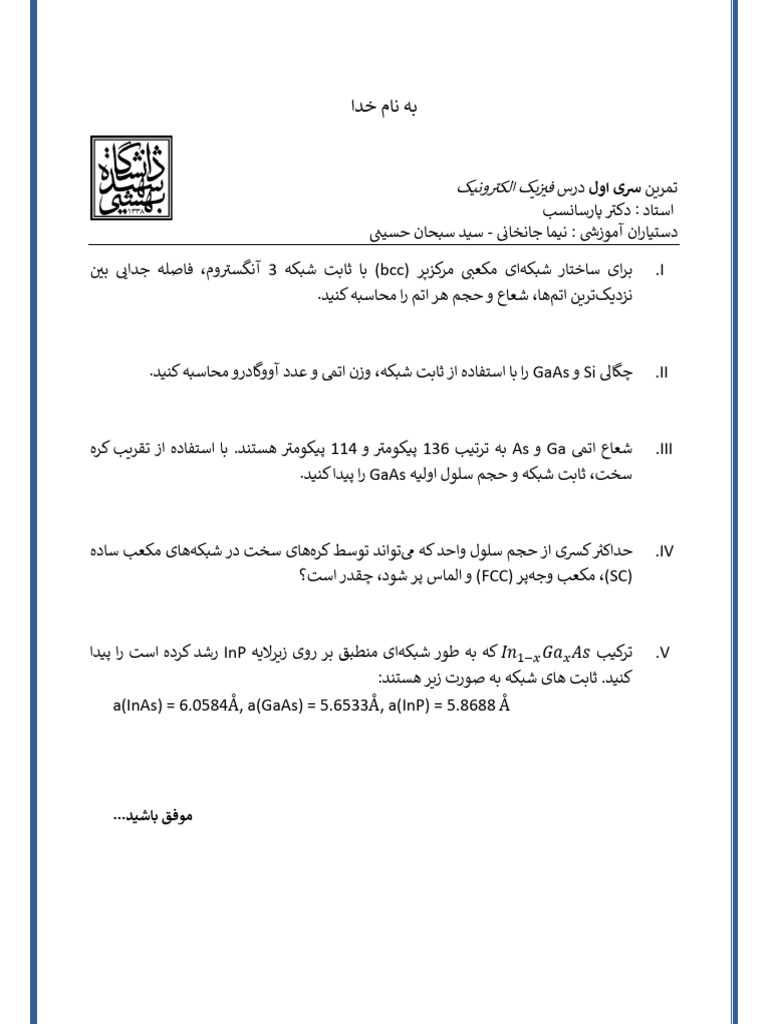 به نام خدا

دانشگاه شهید بهشتی ۱۳۳۸

تمرین سری اول درس فیزیک الکترونیک
استاد : دکتر پارسانسب
دستیاران آموزشی : نیما جانخانی - سید سبحان حسینی

I. برای ساختار شبکه‌ای مکعبی مرکزپر (bcc) با ثابت شبکه 3 آنگستروم، فاصله جدایی بین نزدیک‌ترین اتم‌ها، شعاع و حجم هر اتم را محاسبه کنید.

II. چگالی Si و GaAs را با استفاده از ثابت شبکه، وزن اتمی و عدد آووگادرو محاسبه کنید.

III. شعاع اتمی Ga و As به ترتیب 136 پیکومتر و 114 پیکومتر هستند. با استفاده از تقریب کره سخت، ثابت شبکه و حجم سلول اولیه GaAs را پیدا کنید.

IV. حداکثر کسری از حجم سلول واحد که می‌تواند توسط کره‌های سخت در شبکه‌های مکعب ساده (SC)، مکعب وجه‌پر (FCC) و الماس پر شود، چقدر است؟

V. ترکیب $In_{1-x}Ga_xAs$ که به طور شبکه‌ای منطبق بر روی زیرلایه InP رشد کرده است را پیدا کنید. ثابت های شبکه به صورت زیر هستند:
a(InAs) = 6.0584Å, a(GaAs) = 5.6533Å, a(InP) = 5.8688 Å

موفق باشید...